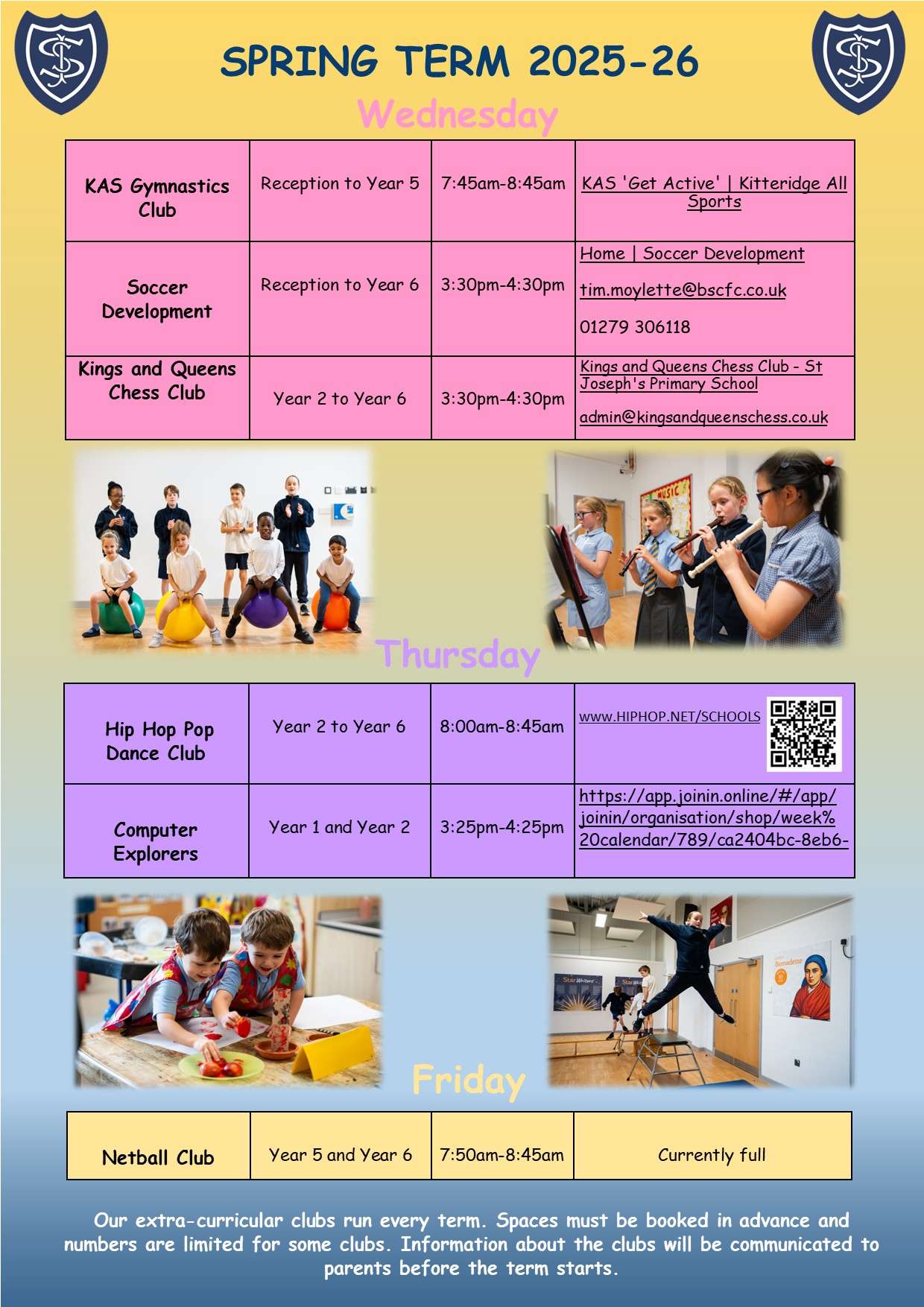 SPRING TERM 2025-26

Wednesday

| KAS Gymnastics Club | Reception to Year 5 | 7:45am-8:45am | KAS 'Get Active' \| Kitteridge All Sports |
|---|---|---|---|
| Soccer Development | Reception to Year 6 | 3:30pm-4:30pm | Home \| Soccer Development tim.moylette@bscfc.co.uk 01279 306118 |
| Kings and Queens Chess Club | Year 2 to Year 6 | 3:30pm-4:30pm | Kings and Queens Chess Club - St Joseph's Primary School admin@kingsandqueenschess.co.uk |

Thursday

| Hip Hop Pop Dance Club | Year 2 to Year 6 | 8:00am-8:45am | WWW.HIPHOP.NET/SCHOOLS |
|---|---|---|---|
| Computer Explorers | Year 1 and Year 2 | 3:25pm-4:25pm | https://app.joinin.online/#/app/joinin/organisation/shop/week%20calendar/789/ca2404bc-8eb6- |

Friday

| Netball Club | Year 5 and Year 6 | 7:50am-8:45am | Currently full |
|---|---|---|---|

Our extra-curricular clubs run every term. Spaces must be booked in advance and numbers are limited for some clubs. Information about the clubs will be communicated to parents before the term starts.